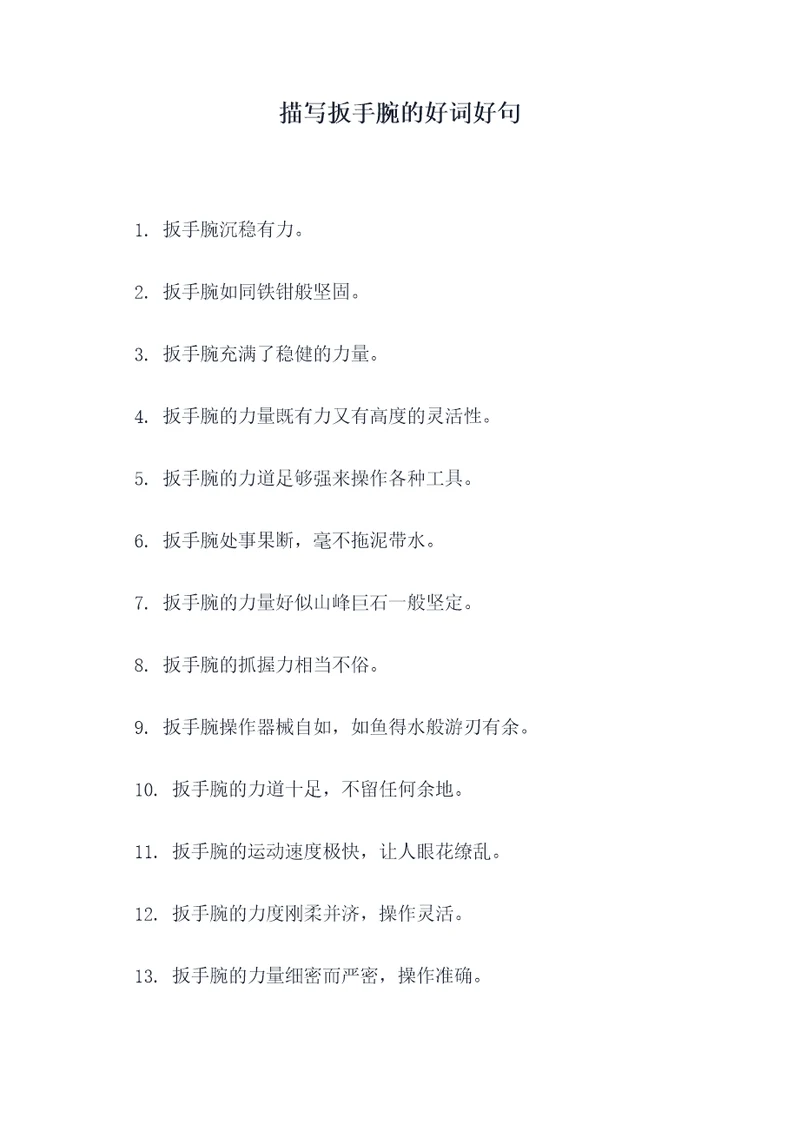 描写扳手腕的好词好句

1. 扳手腕沉稳有力。

2. 扳手腕如同铁钳般坚固。

3. 扳手腕充满了稳健的力量。

4. 扳手腕的力量既有力又有高度的灵活性。

5. 扳手腕的力道足够强来操作各种工具。

6. 扳手腕处事果断，毫不拖泥带水。

7. 扳手腕的力量好似山峰巨石一般坚定。

8. 扳手腕的抓握力相当不俗。

9. 扳手腕操作器械自如，如鱼得水般游刃有余。

10. 扳手腕的力道十足，不留任何余地。

11. 扳手腕的运动速度极快，让人眼花缭乱。

12. 扳手腕的力度刚柔并济，操作灵活。

13. 扳手腕的力量细密而严密，操作准确。